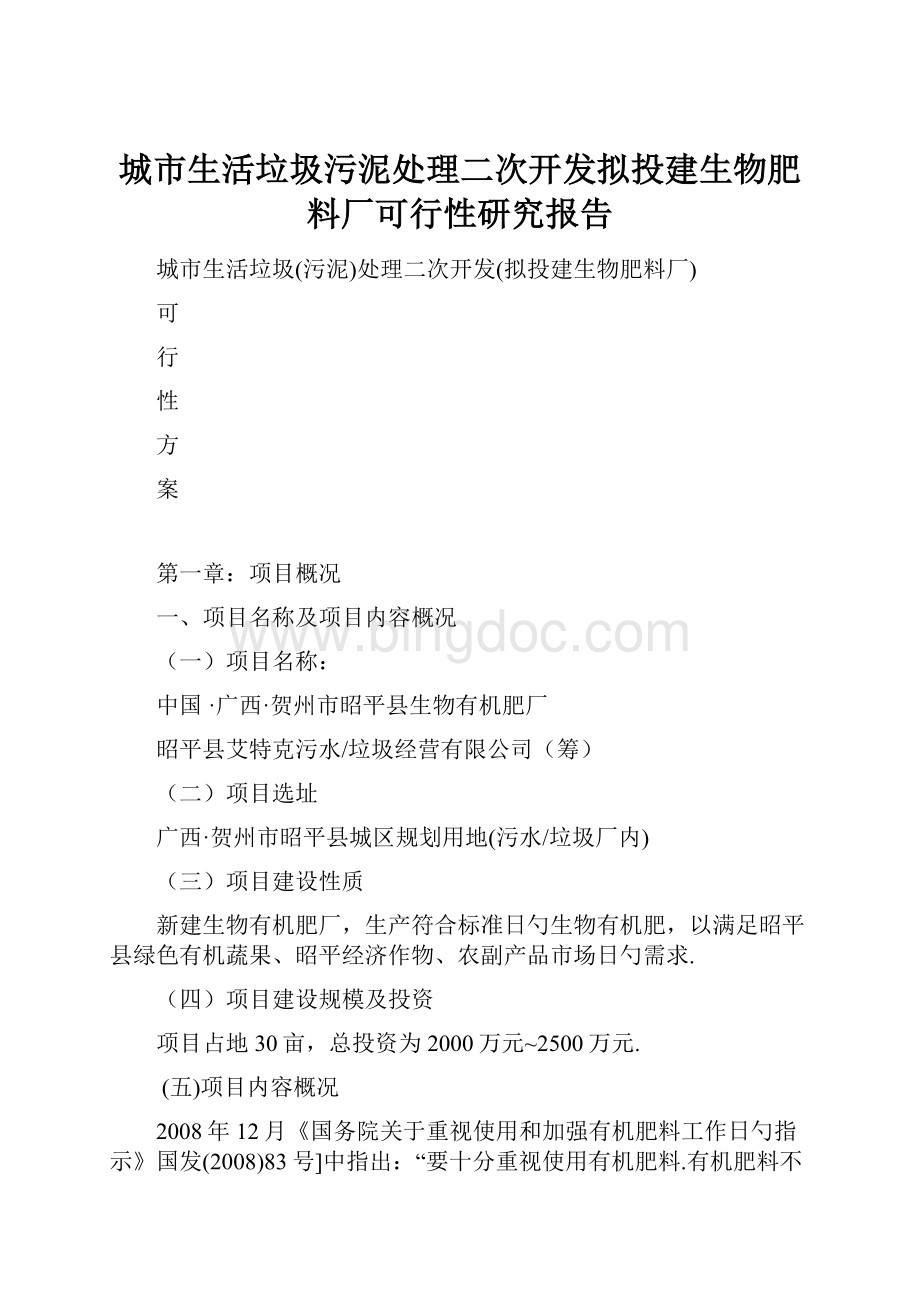 城市生活垃圾污泥处理二次开发拟投建生物肥料厂可行性研究报告

城市生活垃圾(污泥)处理二次开发(拟投建生物肥料厂)

可

行

性

方

案

第一章：项目概况

一、项目名称及项目内容概况

（一）项目名称：

中国 ·广西·贺州市昭平县生物有机肥厂

昭平县艾特克污水/垃圾经营有限公司（筹）

（二）项目选址

广西·贺州市昭平县城区规划用地(污水/垃圾厂内)

（三）项目建设性质

新建生物有机肥厂，生产符合标准日勺生物有机肥，以满足昭平县绿色有机蔬果、昭平经济作物、农副产品市场日勺需求.

（四）项目建设规模及投资

项目占地 30 亩，总投资为 2000 万元~2500 万元.

(五)项目内容概况

2008 年 12 月《国务院关于重视使用和加强有机肥料工作日勺指示》国发(2008)83 号]中指出：“要十分重视使用有机肥料.有机肥料不

www.bingdoc.com